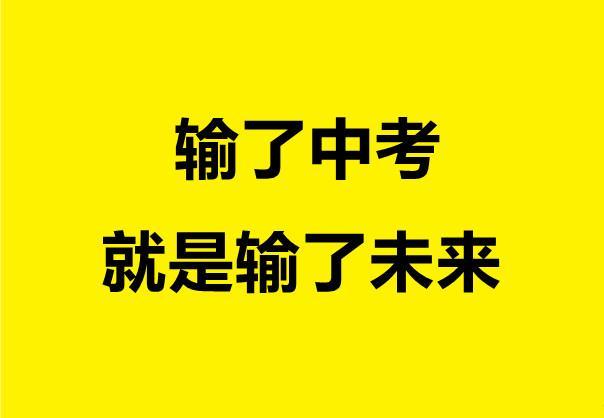 输了中考
就是输了未来